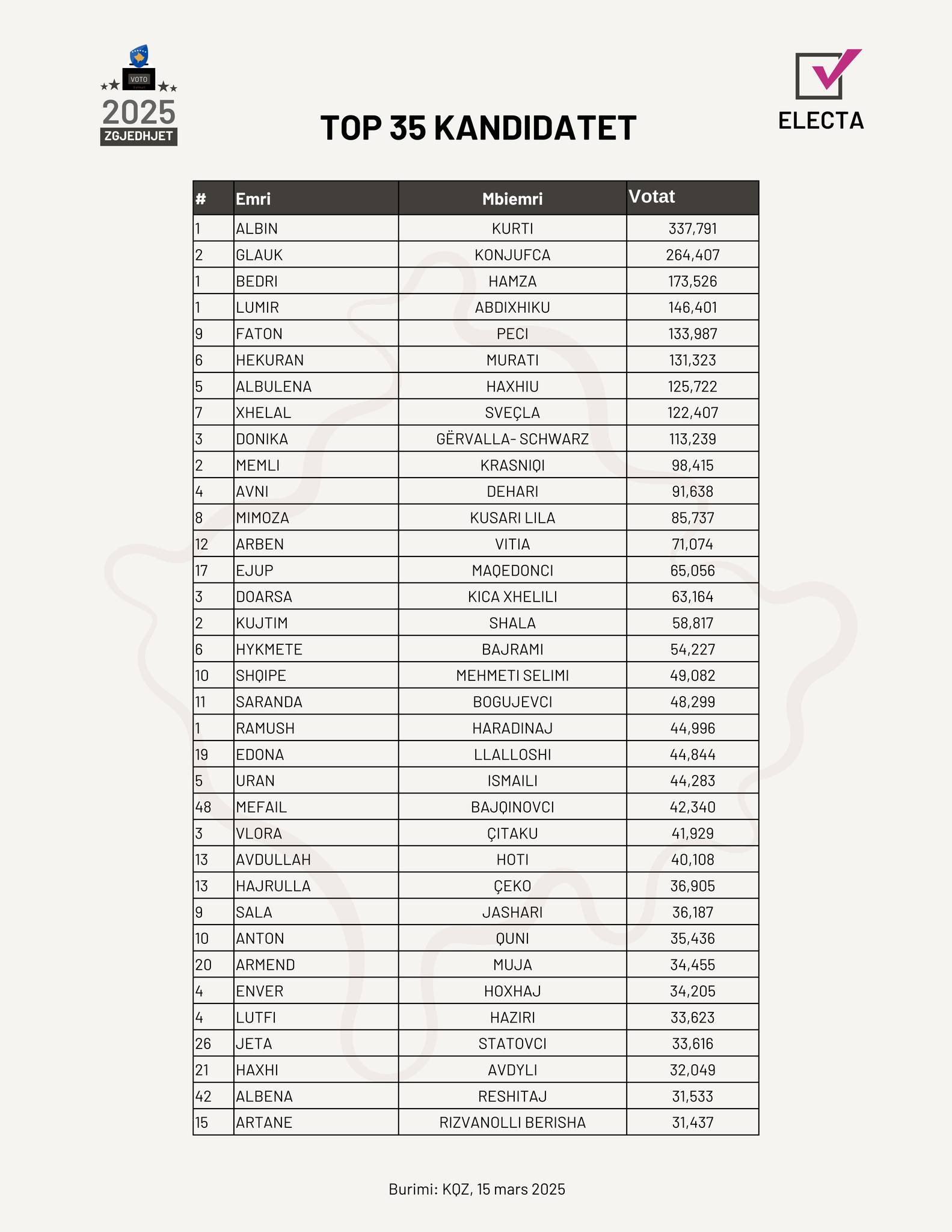 VOTO
2025
ZGJEDHJET

TOP 35 KANDIDATET

ELECTA

| # | Emri | Mbiemri | Votat |
|---|---|---|---|
| 1 | ALBIN | KURTI | 337,791 |
| 2 | GLAUK | KONJUFCA | 264,407 |
| 1 | BEDRI | HAMZA | 173,526 |
| 1 | LUMIR | ABDIXHIKU | 146,401 |
| 9 | FATON | PECI | 133,987 |
| 6 | HEKURAN | MURATI | 131,323 |
| 5 | ALBULENA | HAXHIU | 125,722 |
| 7 | XHELAL | SVEÇLA | 122,407 |
| 3 | DONIKA | GËRVALLA- SCHWARZ | 113,239 |
| 2 | MEMLI | KRASNIQI | 98,415 |
| 4 | AVNI | DEHARI | 91,638 |
| 8 | MIMOZA | KUSARI LILA | 85,737 |
| 12 | ARBEN | VITIA | 71,074 |
| 17 | EJUP | MAQEDONCI | 65,056 |
| 3 | DOARSA | KICA XHELILI | 63,164 |
| 2 | KUJTIM | SHALA | 58,817 |
| 6 | HYKMETE | BAJRAMI | 54,227 |
| 10 | SHQIPE | MEHMETI SELIMI | 49,082 |
| 11 | SARANDA | BOGUJEVCI | 48,299 |
| 1 | RAMUSH | HARADINAJ | 44,996 |
| 19 | EDONA | LLALLOSHI | 44,844 |
| 5 | URAN | ISMAILI | 44,283 |
| 48 | MEFAIL | BAJQINOVCI | 42,340 |
| 3 | VLORA | ÇITAKU | 41,929 |
| 13 | AVDULLAH | HOTI | 40,108 |
| 13 | HAJRULLA | ÇEKO | 36,905 |
| 9 | SALA | JASHARI | 36,187 |
| 10 | ANTON | QUNI | 35,436 |
| 20 | ARMEND | MUJA | 34,455 |
| 4 | ENVER | HOXHAJ | 34,205 |
| 4 | LUTFI | HAZIRI | 33,623 |
| 26 | JETA | STATOVCI | 33,616 |
| 21 | HAXHI | AVDYLI | 32,049 |
| 42 | ALBENA | RESHITAJ | 31,533 |
| 15 | ARTANE | RIZVANOLLI BERISHA | 31,437 |

Burimi: KQZ, 15 mars 2025